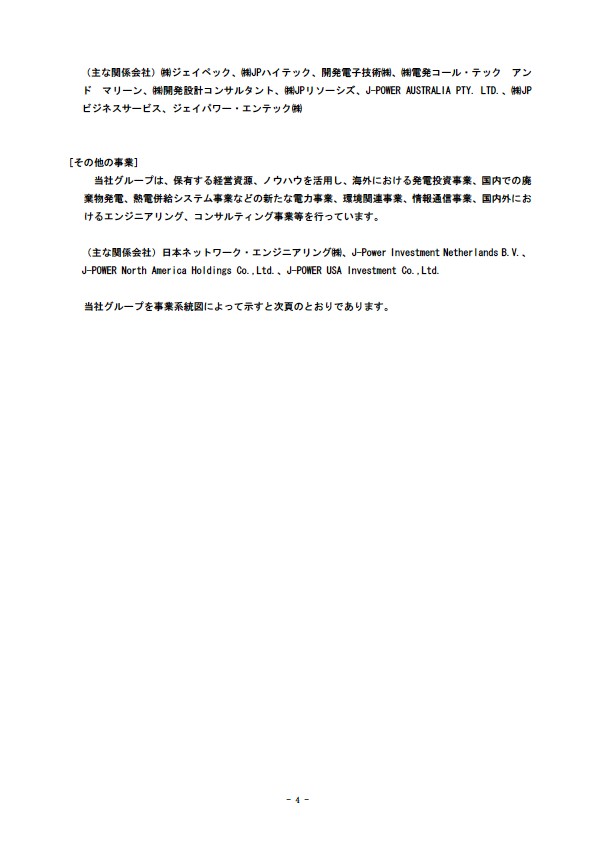 （主な関係会社）㈱ジェイペック、㈱JPハイテック、開発電子技術㈱、㈱電発コール・テック　アンド　マリーン、㈱開発設計コンサルタント、㈱JPリソーシズ、J-POWER AUSTRALIA PTY. LTD.、㈱JPビジネスサービス、ジェイパワー・エンテック㈱

［その他の事業］
当社グループは、保有する経営資源、ノウハウを活用し、海外における発電投資事業、国内での廃棄物発電、熱電併給システム事業などの新たな電力事業、環境関連事業、情報通信事業、国内外におけるエンジニアリング、コンサルティング事業等を行っています。

（主な関係会社）日本ネットワーク・エンジニアリング㈱、J-Power Investment Netherlands B.V.、J-POWER North America Holdings Co.,Ltd.、J-POWER USA Investment Co.,Ltd.

当社グループを事業系統図によって示すと次頁のとおりであります。

－ 4 －